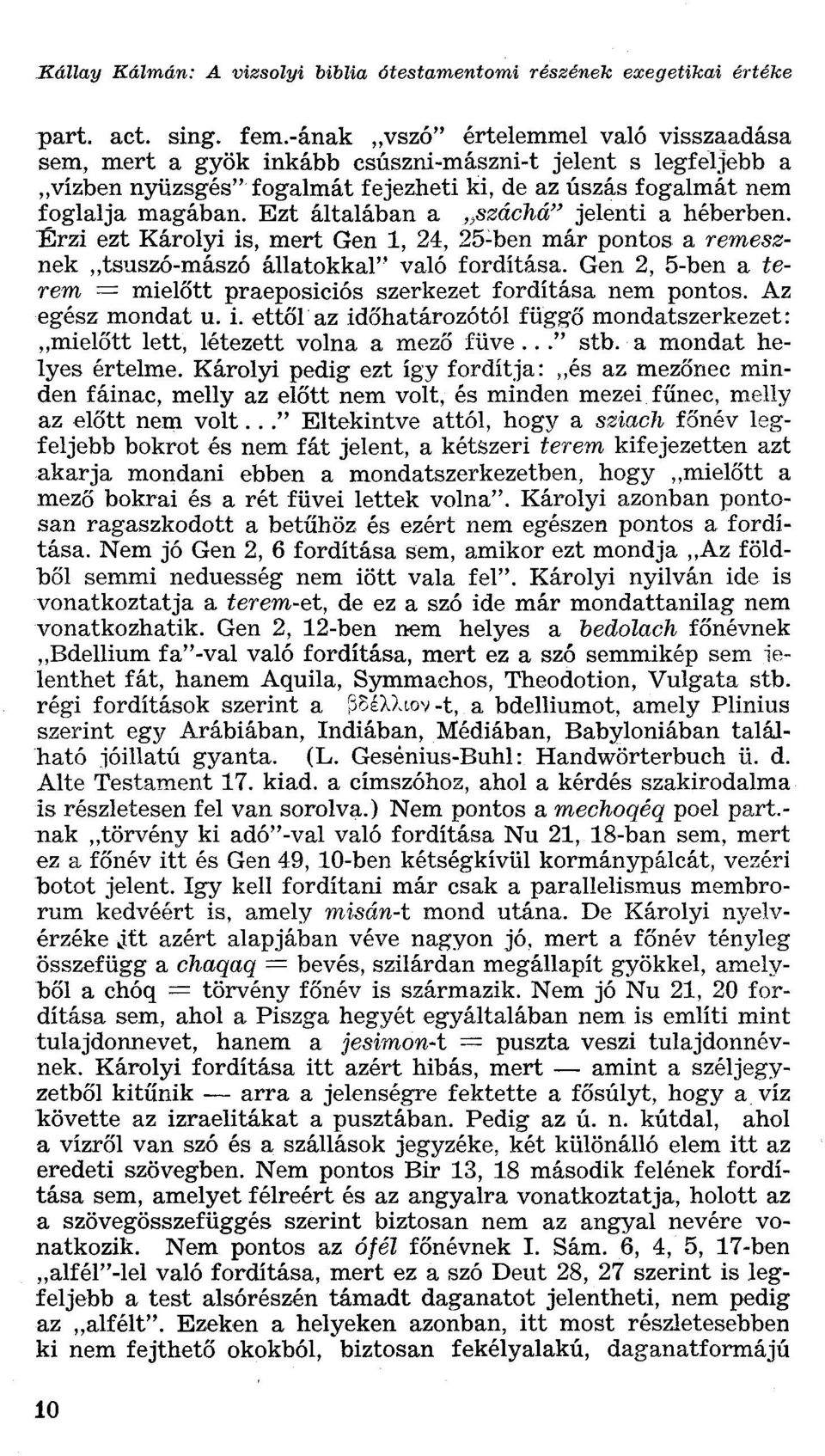 Kállay Kálmán: A vizsolyi biblia ótestamentomi részének exegetikai értéke

part. act. sing. fem.-ának „vszó" értelemmel való visszaadása sem, mert a gyök inkább csúszni-mászni-t jelent s legfeljebb a „vízben nyüzsgés" fogalmát fejezheti ki, de az úszás fogalmát nem foglalja magában. Ezt általában a „száchá" jelenti a héberben. Érzi ezt Károlyi is, mert Gen 1, 24, 25-ben már pontos a remesznek „tsuszó-mászó állatokkal" való fordítása. Gen 2, 5-ben a terem = mielőtt praeposiciós szerkezet fordítása nem pontos. Az egész mondat u. i. ettől az időhatározótól függő mondatszerkezet: „mielőtt lett, létezett volna a mező füve..." stb. a mondat helyes értelme. Károlyi pedig ezt így fordítja: „és az mezőnec minden fáinac, melly az előtt nem volt, és minden mezei fűnec, melly az előtt nem volt..." Eltekintve attól, hogy a sziach főnév legfeljebb bokrot és nem fát jelent, a kétszeri terem kifejezetten azt akarja mondani ebben a mondatszerkezetben, hogy „mielőtt a mező bokrai és a rét füvei lettek volna". Károlyi azonban pontosan ragaszkodott a betűhöz és ezért nem egészen pontos a fordítása. Nem jó Gen 2, 6 fordítása sem, amikor ezt mondja „Az földből semmi neduesség nem iött vala fel". Károlyi nyilván ide is vonatkoztatja a terem-et, de ez a szó ide már mondattanilag nem vonatkozhatik. Gen 2, 12-ben nem helyes a bedolach főnévnek „Bdellium fa"-val való fordítása, mert ez a szó semmikép sem jelenthet fát, hanem Aquila, Symmachos, Theodotion, Vulgata stb. régi fordítások szerint a βδέλλιον-t, a bdelliumot, amely Plinius szerint egy Arábiában, Indiában, Médiában, Babyloniában található jóillatú gyanta. (L. Gesénius-Buhl: Handwörterbuch ü. d. Alte Testament 17. kiad. a címszóhoz, ahol a kérdés szakirodalma is részletesen fel van sorolva.) Nem pontos a mechoqéq poel part.-nak „törvény ki adó"-val való fordítása Nu 21, 18-ban sem, mert ez a főnév itt és Gen 49, 10-ben kétségkívül kormánypálcát, vezéri botot jelent. Igy kell fordítani már csak a parallelismus membrorum kedvéért is, amely misán-t mond utána. De Károlyi nyelvérzéke itt azért alapjában véve nagyon jó, mert a főnév tényleg összefügg a chaqaq = bevés, szilárdan megállapít gyökkel, amelyből a chóq = törvény főnév is származik. Nem jó Nu 21, 20 fordítása sem, ahol a Piszga hegyét egyáltalában nem is említi mint tulajdonnevet, hanem a jesimon-t = puszta veszi tulajdonnévnek. Károlyi fordítása itt azért hibás, mert — amint a széljegyzetből kitűnik — arra a jelenségre fektette a fősúlyt, hogy a víz követte az izraelitákat a pusztában. Pedig az ú. n. kútdal, ahol a vízről van szó és a szállások jegyzéke, két különálló elem itt az eredeti szövegben. Nem pontos Bir 13, 18 második felének fordítása sem, amelyet félreért és az angyalra vonatkoztatja, holott az a szövegösszefüggés szerint biztosan nem az angyal nevére vonatkozik. Nem pontos az ófél főnévnek I. Sám. 6, 4, 5, 17-ben „alfél"-lel való fordítása, mert ez a szó Deut 28, 27 szerint is legfeljebb a test alsórészén támadt daganatot jelentheti, nem pedig az „alfélt". Ezeken a helyeken azonban, itt most részletesebben ki nem fejthető okokból, biztosan fekélyalakú, daganatformájú

10